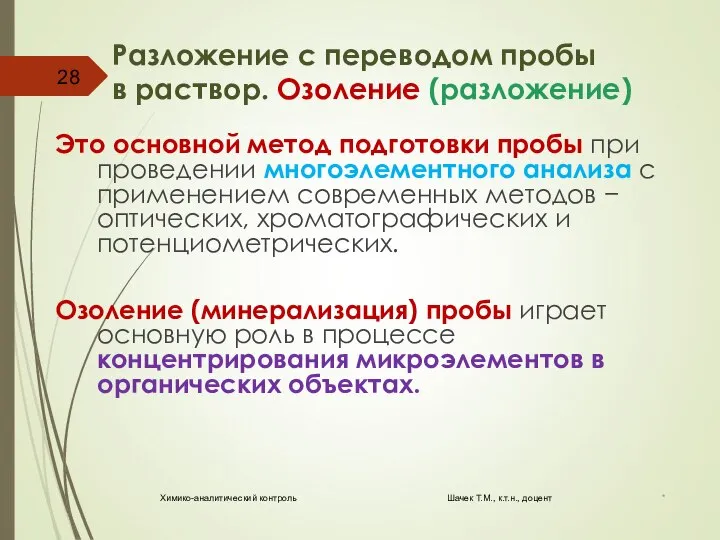 28

Разложение с переводом пробы в раствор. Озоление (разложение)

Это основной метод подготовки пробы при проведении многоэлементного анализа с применением современных методов – оптических, хроматографических и потенциометрических.

Озоление (минерализация) пробы играет основную роль в процессе концентрирования микроэлементов в органических объектах.

Химико-аналитический контроль

Шачек Т.М., к.т.н., доцент

*